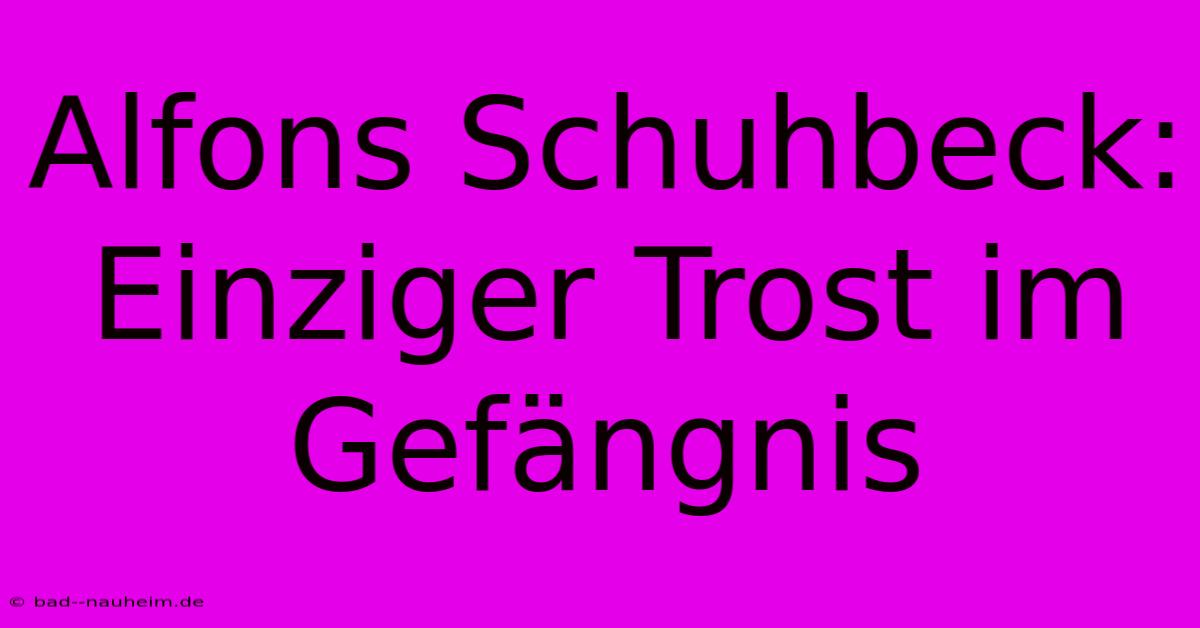 Alfons Schuhbeck: Einziger Trost im Gefängnis

© bad--nauheim.de